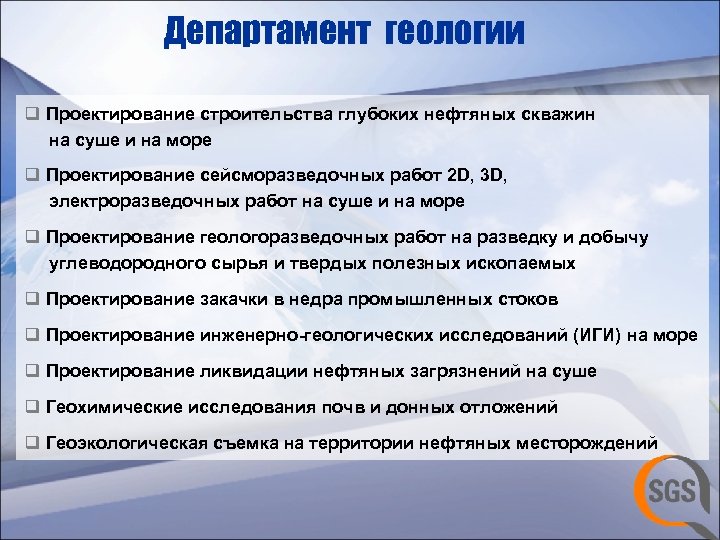 Департамент геологии

❑ Проектирование строительства глубоких нефтяных скважин на суше и на море

❑ Проектирование сейсморазведочных работ 2D, 3D, электроразведочных работ на суше и на море

❑ Проектирование геологоразведочных работ на разведку и добычу углеводородного сырья и твердых полезных ископаемых

❑ Проектирование закачки в недра промышленных стоков

❑ Проектирование инженерно-геологических исследований (ИГИ) на море

❑ Проектирование ликвидации нефтяных загрязнений на суше

❑ Геохимические исследования почв и донных отложений

❑ Геоэкологическая съемка на территории нефтяных месторождений

SGS